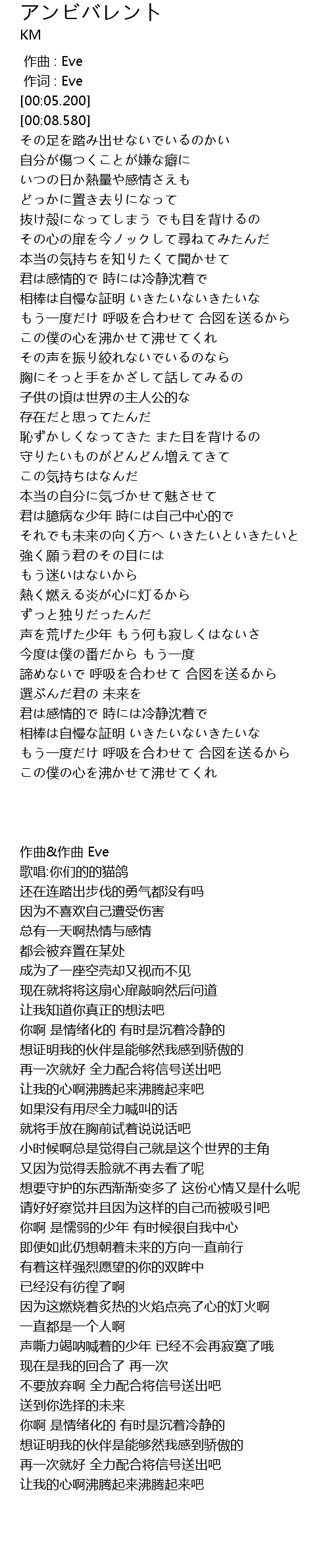 アンビバレント
KM

作曲 : Eve
作词 : Eve
[00:05.200]
[00:08.580]
その足を踏み出せないでいるのかい
自分が傷つくことが嫌な癖に
いつの日か熱量や感情さえも
どっかに置き去りになって
抜け殻になってしまう でも目を背けるの
その心の扉を今ノックして尋ねてみたんだ
本当の気持ちを知りたくて聞かせて
君は感情的で 時には冷静沈着で
相棒は自慢な証明 いきたいないきたいな
もう一度だけ 呼吸を合わせて 合図を送るから
この僕の心を沸かせて沸せてくれ
その声を振り絞れないでいるのなら
胸にそっと手をかざして話してみるの
子供の頃は世界の主人公的な
存在だと思ってたんだ
恥ずかしくなってきた また目を背けるの
守りたいものがどんどん増えてきて
この気持ちはなんだ
本当の自分に気づかせて魅させて
君は臆病な少年 時には自己中心的で
それでも未来の向く方へ いきたいといきたいと
強く願う君のその目には
もう迷いはないから
熱く燃える炎が心に灯るから
ずっと独りだったんだ
声を荒げた少年 もう何も寂しくはないさ
今度は僕の番だから もう一度
諦めないで 呼吸を合わせて 合図を送るから
選ぶんだ君の 未来を
君は感情的で 時には冷静沈着で
相棒は自慢な証明 いきたいないきたいな
もう一度だけ 呼吸を合わせて 合図を送るから
この僕の心を沸かせて沸せてくれ

作曲&作曲 Eve
歌唱:你们的的猫鸽
还在连踏出步伐的勇气都没有吗
因为不喜欢自己遭受伤害
总有一天啊热情与感情
都会被弃置在某处
成为了一座空壳却又视而不见
现在就将将这扇心扉敲响然后问道
让我知道你真正的想法吧
你啊 是情绪化的 有时是沉着冷静的
想证明我的伙伴是能够然我感到骄傲的
再一次就好 全力配合将信号送出吧
让我的心啊沸腾起来沸腾起来吧
如果没有用尽全力喊叫的话
就将手放在胸前试着说说话吧
小时候啊总是觉得自己就是这个世界的主角
又因为觉得丢脸就不再去看了呢
想要守护的东西渐渐变多了 这份心情又是什么呢
请好好察觉并且因为这样的自己而被吸引吧
你啊 是懦弱的少年 有时候很自我中心
即便如此仍想朝着未来的方向一直前行
有着这样强烈愿望的你的双眸中
已经没有彷徨了啊
因为这燃烧着炙热的火焰点亮了心的灯火啊
一直都是一个人啊
声嘶力竭呐喊着的少年 已经不会再寂寞了哦
现在是我的回合了 再一次
不要放弃啊 全力配合将信号送出吧
送到你选择的未来
你啊 是情绪化的 有时是沉着冷静的
想证明我的伙伴是能够然我感到骄傲的
再一次就好 全力配合将信号送出吧
让我的心啊沸腾起来沸腾起来吧